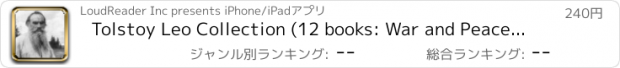 LoudReader Inc presents iPhone/iPadアプリ

240円

Tolstoy Leo Collection (12 books: War and Peace...

ジャンル別ランキング: --

総合ランキング: --